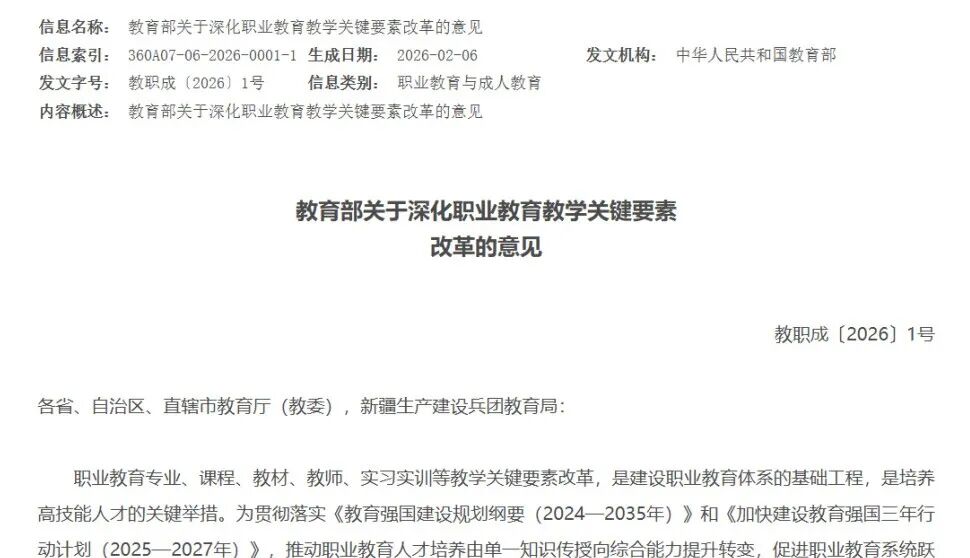 信息名称： 教育部关于深化职业教育教学关键要素改革的意见

信息索引： 360A07-06-2026-0001-1 生成日期： 2026-02-06 发文机构： 中华人民共和国教育部

发文字号： 教职成〔2026〕1号 信息类别： 职业教育与成人教育

内容概述： 教育部关于深化职业教育教学关键要素改革的意见

教育部关于深化职业教育教学关键要素改革的意见

教职成〔2026〕1号

各省、自治区、直辖市教育厅（教委），新疆生产建设兵团教育局：

职业教育专业、课程、教材、教师、实习实训等教学关键要素改革，是建设职业教育体系的基础工程，是培养高技能人才的关键举措。为贯彻落实《教育强国建设规划纲要（2024—2035年）》和《加快建设教育强国三年行动计划（2025—2027年）》，推动职业教育人才培养由单一知识传授向综合能力提升转变，促进职业教育系统跃